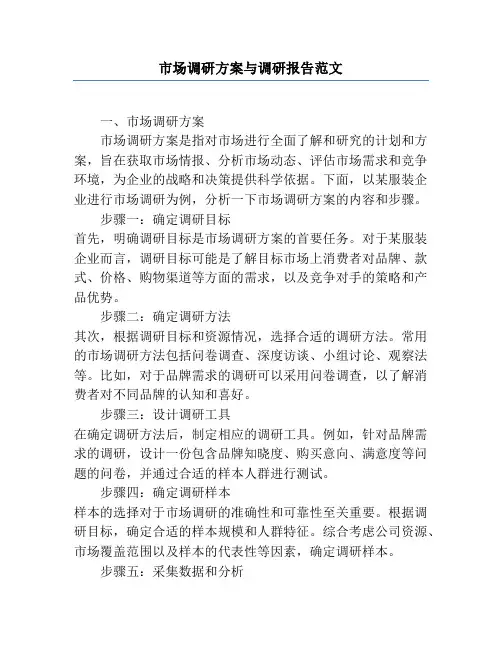 市场调研方案与调研报告范文

一、市场调研方案

市场调研方案是指对市场进行全面了解和研究的计划和方案，旨在获取市场情报、分析市场动态、评估市场需求和竞争环境，为企业的战略和决策提供科学依据。下面，以某服装企业进行市场调研为例，分析一下市场调研方案的内容和步骤。

步骤一：确定调研目标

首先，明确调研目标是市场调研方案的首要任务。对于某服装企业而言，调研目标可能是了解目标市场上消费者对品牌、款式、价格、购物渠道等方面的需求，以及竞争对手的策略和产品优势。

步骤二：确定调研方法

其次，根据调研目标和资源情况，选择合适的调研方法。常用的市场调研方法包括问卷调查、深度访谈、小组讨论、观察法等。比如，对于品牌需求的调研可以采用问卷调查，以了解消费者对不同品牌的认知和喜好。

步骤三：设计调研工具

在确定调研方法后，制定相应的调研工具。例如，针对品牌需求的调研，设计一份包含品牌知晓度、购买意向、满意度等问题的问卷，并通过合适的样本人群进行测试。

步骤四：确定调研样本

样本的选择对于市场调研的准确性和可靠性至关重要。根据调研目标，确定合适的样本规模和人群特征。综合考虑公司资源、市场覆盖范围以及样本的代表性等因素，确定调研样本。

步骤五：采集数据和分析